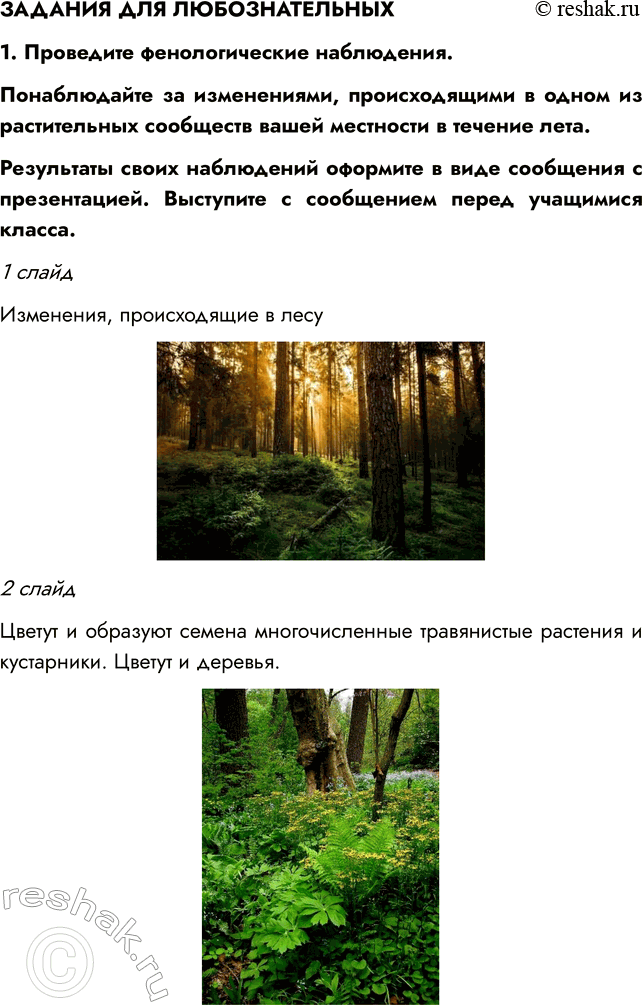 ЗАДАНИЯ ДЛЯ ЛЮБОЗНАТЕЛЬНЫХ © reshak.ru

1. Проведите фенологические наблюдения.

Понаблюдайте за изменениями, происходящими в одном из растительных сообществ вашей местности в течение лета.

Результаты своих наблюдений оформите в виде сообщения с презентацией. Выступите с сообщением перед учащимися класса.

1 слайд

Изменения, происходящие в лесу

2 слайд

Цветут и образуют семена многочисленные травянистые растения и кустарники. Цветут и деревья.

reshak.ru ©